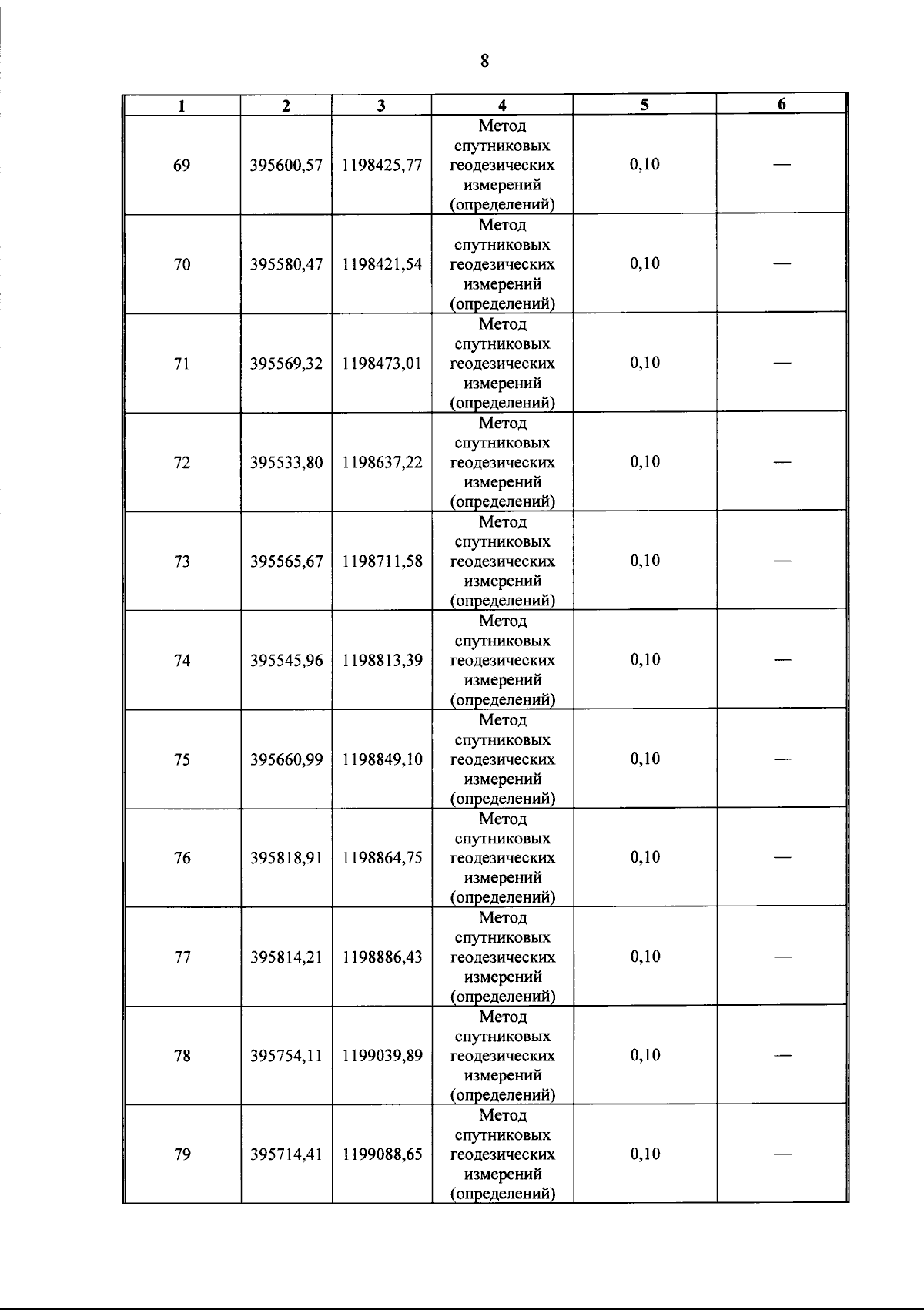 8

| 1 | 2 | 3 | 4 | 5 | 6 |
|---|---|---|---|---|---|
| 69 | 395600,57 | 1198425,77 | Метод спутниковых геодезических измерений (определений) | 0,10 | — |
| 70 | 395580,47 | 1198421,54 | Метод спутниковых геодезических измерений (определений) | 0,10 | — |
| 71 | 395569,32 | 1198473,01 | Метод спутниковых геодезических измерений (определений) | 0,10 | — |
| 72 | 395533,80 | 1198637,22 | Метод спутниковых геодезических измерений (определений) | 0,10 | — |
| 73 | 395565,67 | 1198711,58 | Метод спутниковых геодезических измерений (определений) | 0,10 | — |
| 74 | 395545,96 | 1198813,39 | Метод спутниковых геодезических измерений (определений) | 0,10 | — |
| 75 | 395660,99 | 1198849,10 | Метод спутниковых геодезических измерений (определений) | 0,10 | — |
| 76 | 395818,91 | 1198864,75 | Метод спутниковых геодезических измерений (определений) | 0,10 | — |
| 77 | 395814,21 | 1198886,43 | Метод спутниковых геодезических измерений (определений) | 0,10 | — |
| 78 | 395754,11 | 1199039,89 | Метод спутниковых геодезических измерений (определений) | 0,10 | — |
| 79 | 395714,41 | 1199088,65 | Метод спутниковых геодезических измерений (определений) | 0,10 | — |